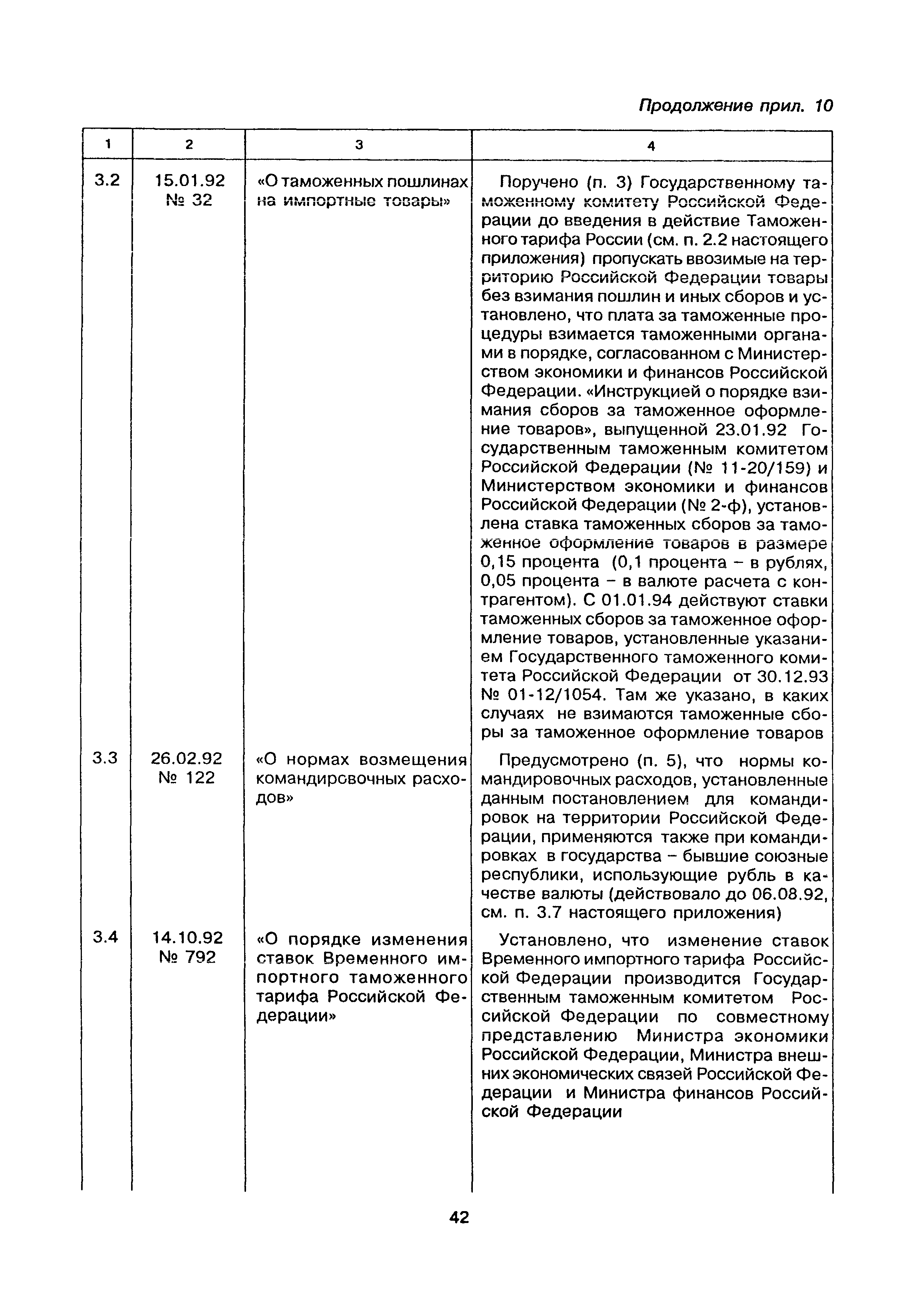 Продолжение прил. 10

| 1 | 2 | 3 | 4 |
|---|---|---|---|
| 3.2 | 15.01.92 № 32 | «О таможенных пошлинах на импортные товары» | Поручено (п. 3) Государственному таможенному комитету Российской Федерации до введения в действие Таможенного тарифа России (см. п. 2.2 настоящего приложения) пропускать ввозимые на территорию Российской Федерации товары без взимания пошлин и иных сборов и установлено, что плата за таможенные процедуры взимается таможенными органами в порядке, согласованном с Министерством экономики и финансов Российской Федерации. «Инструкцией о порядке взимания сборов за таможенное оформление товаров», выпущенной 23.01.92 Государственным таможенным комитетом Российской Федерации (№ 11-20/159) и Министерством экономики и финансов Российской Федерации (№ 2-ф), установлена ставка таможенных сборов за таможенное оформление товаров в размере 0,15 процента (0,1 процента – в рублях, 0,05 процента – в валюте расчета с контрагентом). С 01.01.94 действуют ставки таможенных сборов за таможенное оформление товаров, установленные указанием Государственного таможенного комитета Российской Федерации от 30.12.93 № 01-12/1054. Там же указано, в каких случаях не взимаются таможенные сборы за таможенное оформление товаров |
| 3.3 | 26.02.92 № 122 | «О нормах возмещения командировочных расходов» | Предусмотрено (п. 5), что нормы командировочных расходов, установленные данным постановлением для командировок на территории Российской Федерации, применяются также при командировках в государства – бывшие союзные республики, использующие рубль в качестве валюты (действовало до 06.08.92, см. п. 3.7 настоящего приложения) |
| 3.4 | 14.10.92 № 792 | «О порядке изменения ставок Временного импортного таможенного тарифа Российской Федерации» | Установлено, что изменение ставок Временного импортного тарифа Российской Федерации производится Государственным таможенным комитетом Российской Федерации по совместному представлению Министра экономики Российской Федерации, Министра внешних экономических связей Российской Федерации и Министра финансов Российской Федерации |

42